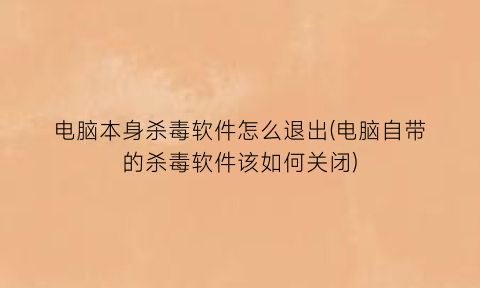 电脑本身杀毒软件怎么退出(电脑自带的杀毒软件该如何关闭)